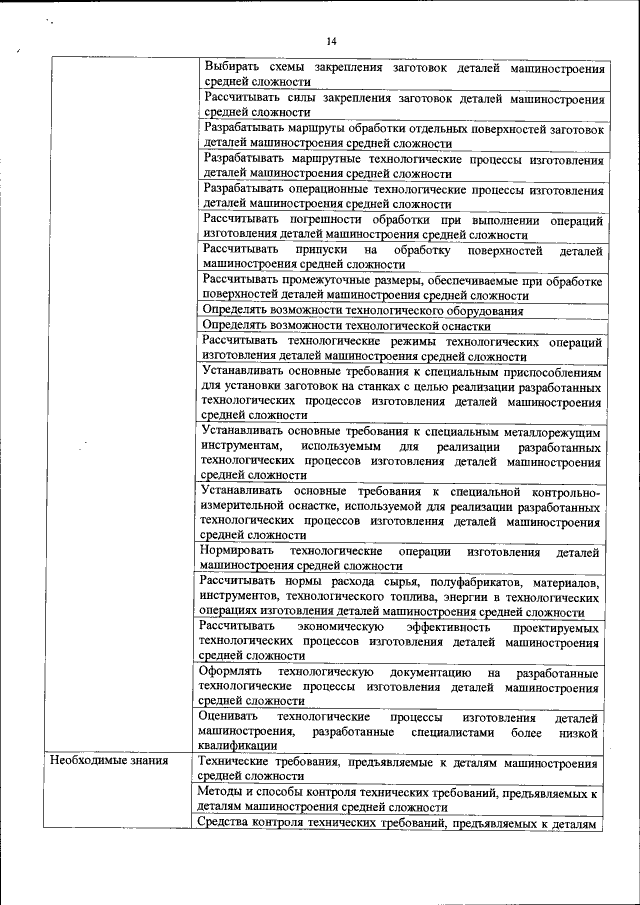 14

| | |
|---|---|
| | Выбирать схемы закрепления заготовок деталей машиностроения средней сложности |
| | Рассчитывать силы закрепления заготовок деталей машиностроения средней сложности |
| | Разрабатывать маршруты обработки отдельных поверхностей заготовок деталей машиностроения средней сложности |
| | Разрабатывать маршрутные технологические процессы изготовления деталей машиностроения средней сложности |
| | Разрабатывать операционные технологические процессы изготовления деталей машиностроения средней сложности |
| | Рассчитывать погрешности обработки при выполнении операций изготовления деталей машиностроения средней сложности |
| | Рассчитывать припуски на обработку поверхностей деталей машиностроения средней сложности |
| | Рассчитывать промежуточные размеры, обеспечиваемые при обработке поверхностей деталей машиностроения средней сложности |
| | Определять возможности технологического оборудования |
| | Определять возможности технологической оснастки |
| | Рассчитывать технологические режимы технологических операций изготовления деталей машиностроения средней сложности |
| | Устанавливать основные требования к специальным приспособлениям для установки заготовок на станках с целью реализации разработанных технологических процессов изготовления деталей машиностроения средней сложности |
| | Устанавливать основные требования к специальным металлорежущим инструментам, используемым для реализации разработанных технологических процессов изготовления деталей машиностроения средней сложности |
| | Устанавливать основные требования к специальной контрольно-измерительной оснастке, используемой для реализации разработанных технологических процессов изготовления деталей машиностроения средней сложности |
| | Нормировать технологические операции изготовления деталей машиностроения средней сложности |
| | Рассчитывать нормы расхода сырья, полуфабрикатов, материалов, инструментов, технологического топлива, энергии в технологических операциях изготовления деталей машиностроения средней сложности |
| | Рассчитывать экономическую эффективность проектируемых технологических процессов изготовления деталей машиностроения средней сложности |
| | Оформлять технологическую документацию на разработанные технологические процессы изготовления деталей машиностроения средней сложности |
| | Оценивать технологические процессы изготовления деталей машиностроения, разработанные специалистами более низкой квалификации |
| Необходимые знания | Технические требования, предъявляемые к деталям машиностроения средней сложности |
| | Методы и способы контроля технических требований, предъявляемых к деталям машиностроения средней сложности |
| | Средства контроля технических требований, предъявляемых к деталям |